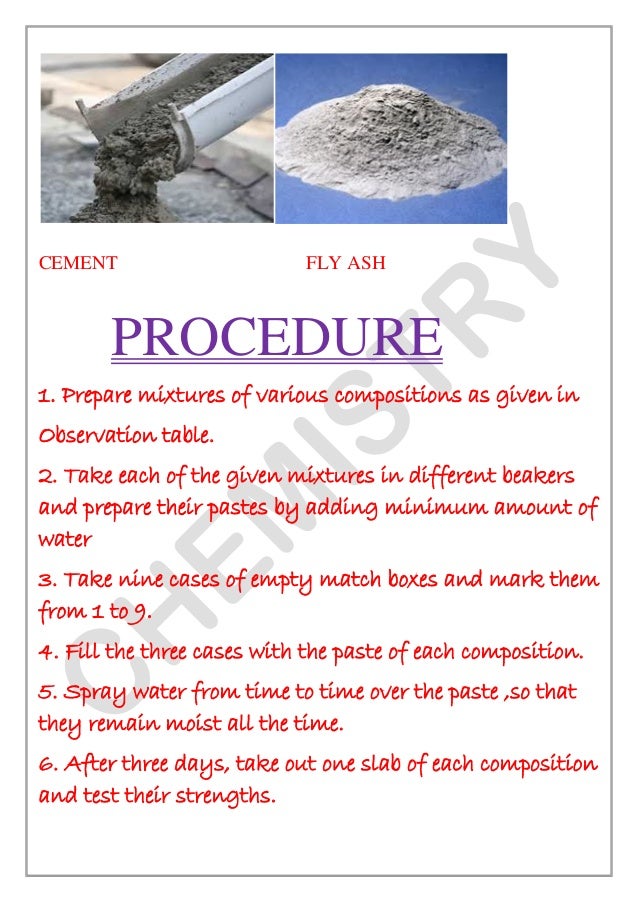 CEMENT FLY ASH

PROCEDURE

1. Prepare mixtures of various compositions as given in Observation table.

2. Take each of the given mixtures in different beakers and prepare their pastes by adding minimum amount of water

3. Take nine cases of empty match boxes and mark them from 1 to 9.

4. Fill the three cases with the paste of each composition.

5. Spray water from time to time over the paste ,so that they remain moist all the time.

6. After three days, take out one slab of each composition and test their strengths.

CHEMISTRY